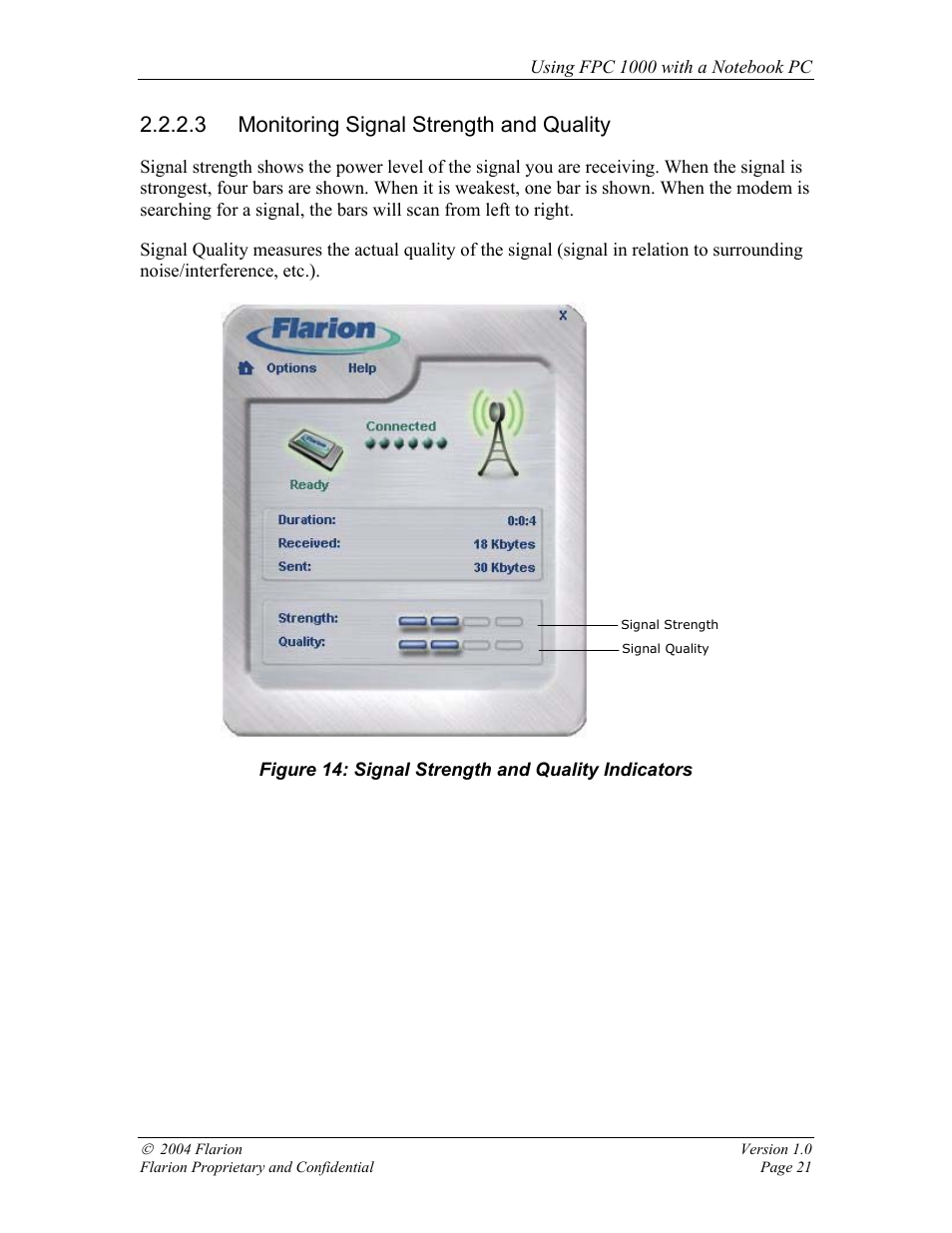 Using FPC 1000 with a Notebook PC

2.2.2.3 Monitoring Signal Strength and Quality

Signal strength shows the power level of the signal you are receiving. When the signal is strongest, four bars are shown. When it is weakest, one bar is shown. When the modem is searching for a signal, the bars will scan from left to right.

Signal Quality measures the actual quality of the signal (signal in relation to surrounding noise/interference, etc.).

Flarion
X
Options Help
Connected
Ready
Duration: 0:0:4
Received: 18 Kbytes
Sent: 30 Kbytes
Strength:
Quality:
Signal Strength
Signal Quality

Figure 14: Signal Strength and Quality Indicators

© 2004 Flarion
Flarion Proprietary and Confidential
Version 1.0
Page 21